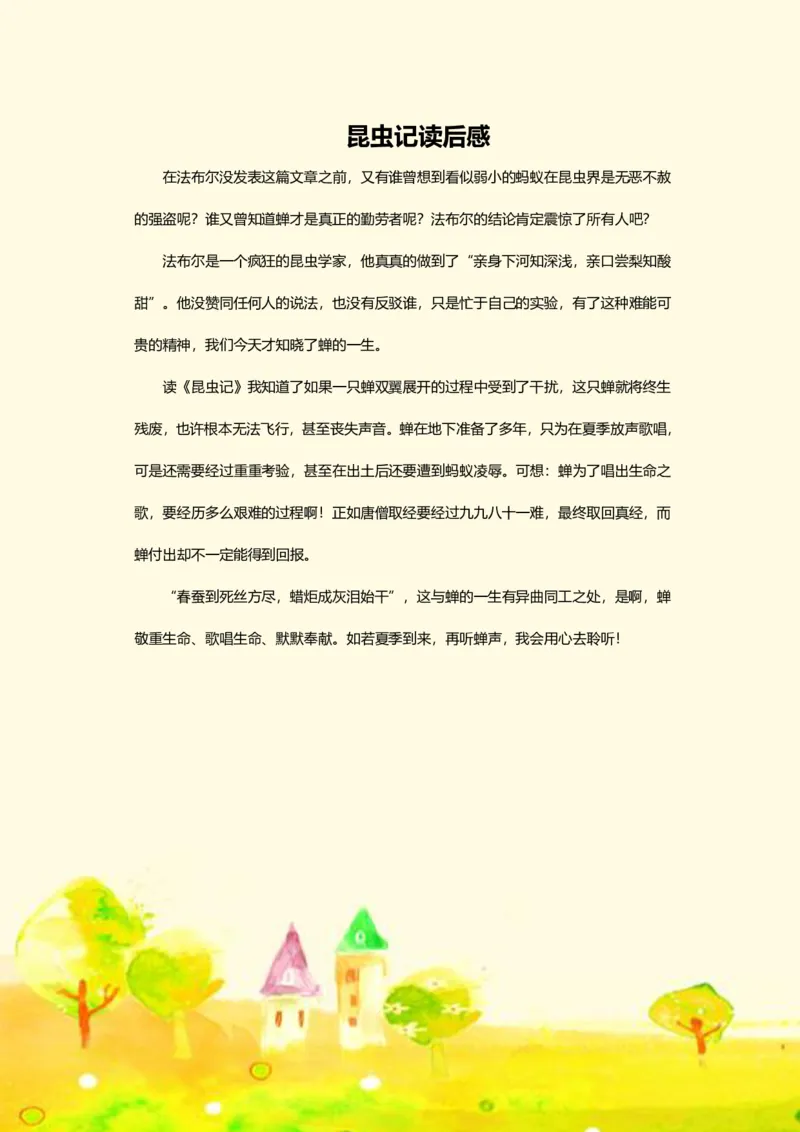 昆虫记读后感

在法布尔没发表这篇文章之前，又有谁曾想到看似弱小的蚂蚁在昆虫界是无恶不赦的强盗呢？谁又曾知道蝉才是真正的勤劳者呢？法布尔的结论肯定震惊了所有人吧？

法布尔是一个疯狂的昆虫学家，他真真的做到了“亲身下河知深浅，亲口尝梨知酸甜”。他没赞同任何人的说法，也没有反驳谁，只是忙于自己的实验，有了这种难能可贵的精神，我们今天才知晓了蝉的一生。

读《昆虫记》我知道了如果一只蝉双翼展开的过程中受到了干扰，这只蝉就将终生残废，也许根本无法飞行，甚至丧失声音。蝉在地下准备了多年，只为在夏季放声歌唱，可是还需要经过重重考验，甚至在出土后还要遭到蚂蚁凌辱。可想：蝉为了唱出生命之歌，要经历多么艰难的过程啊！正如唐僧取经要经过九九八十一难，最终取回真经，而蝉付出却不一定能得到回报。

“春蚕到死丝方尽，蜡炬成灰泪始干”，这与蝉的一生有异曲同工之处，是啊，蝉敬重生命、歌唱生命、默默奉献。如若夏季到来，再听蝉声，我会用心去聆听！